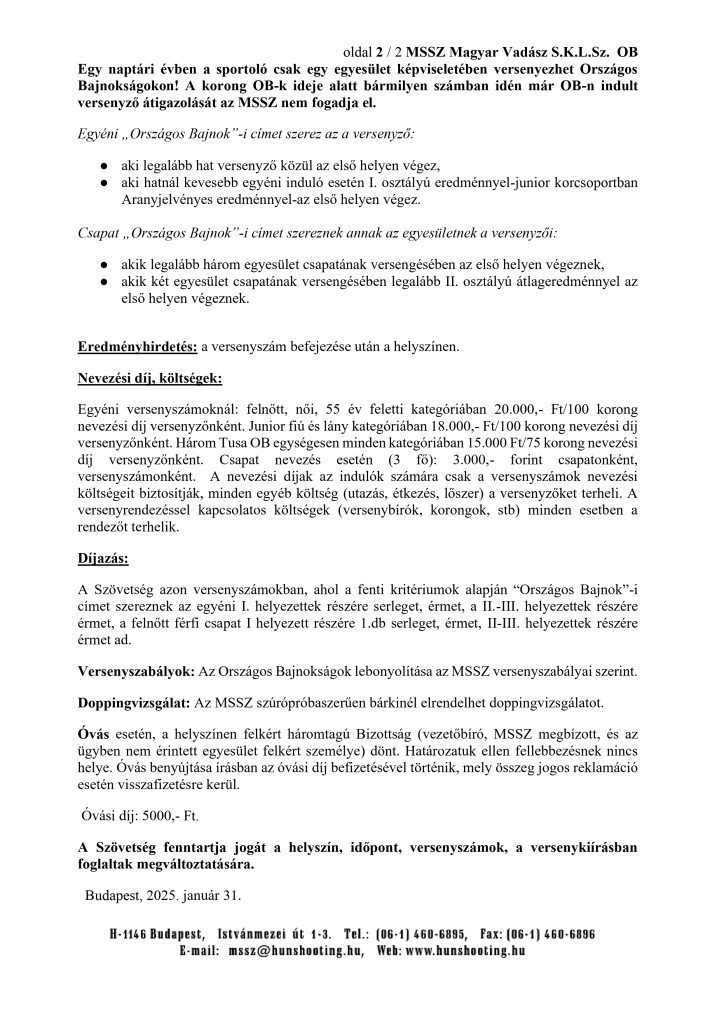 oldal 2 / 2 MSSZ Magyar Vadász S.K.L.Sz. OB

Egy naptári évben a sportoló csak egy egyesület képviseletében versenyezhet Országos Bajnokságokon! A korong OB-k ideje alatt bármilyen számban idén már OB-n indult versenyző átigazolását az MSSZ nem fogadja el.

Egyéni „Országos Bajnok"-i címet szerez az a versenyző:

● aki legalább hat versenyző közül az első helyen végez,
● aki hatnál kevesebb egyéni induló esetén I. osztályú eredménnyel-junior korcsoportban Aranyjelvényes eredménnyel-az első helyen végez.

Csapat „Országos Bajnok"-i címet szereznek annak az egyesületnek a versenyzői:

● akik legalább három egyesület csapatának versengésében az első helyen végeznek,
● akik két egyesület csapatának versengésében legalább II. osztályú átlageredménnyel az első helyen végeznek.

Eredményhirdetés: a versenyszám befejezése után a helyszínen.

Nevezési díj, költségek:

Egyéni versenyszámoknál: felnőtt, női, 55 év feletti kategóriában 20.000,- Ft/100 korong nevezési díj versenyzőnként. Junior fiú és lány kategóriában 18.000,- Ft/100 korong nevezési díj versenyzőnként. Három Tusa OB egységesen minden kategóriában 15.000 Ft/75 korong nevezési díj versenyzőnként. Csapat nevezés esetén (3 fő): 3.000,- forint csapatonként, versenyszámonként. A nevezési díjak az indulók számára csak a versenyszámok nevezési költségeit biztosítják, minden egyéb költség (utazás, étkezés, lőszer) a versenyzőket terheli. A versenyrendezéssel kapcsolatos költségek (versenybírók, korongok, stb) minden esetben a rendezőt terhelik.

Díjazás:

A Szövetség azon versenyszámokban, ahol a fenti kritériumok alapján "Országos Bajnok"-i címet szereznek az egyéni I. helyezettek részére serleget, érmet, a II.-III. helyezettek részére érmet, a felnőtt férfi csapat I helyezett részére 1.db serleget, érmet, II-III. helyezettek részére érmet ad.

Versenyszabályok: Az Országos Bajnokságok lebonyolítása az MSSZ versenyszabályai szerint.

Doppingvizsgálat: Az MSSZ szúrópróbaszerűen bárkinél elrendelhet doppingvizsgálatot.

Óvás esetén, a helyszínen felkért háromtagú Bizottság (vezetőbíró, MSSZ megbízott, és az ügyben nem érintett egyesület felkért személye) dönt. Határozatuk ellen fellebbezésnek nincs helye. Óvás benyújtása írásban az óvási díj befizetésével történik, mely összeg jogos reklamáció esetén visszafizetésre kerül.

Óvási díj: 5000,- Ft.

A Szövetség fenntartja jogát a helyszín, időpont, versenyszámok, a versenykiírásban foglaltak megváltoztatására.

Budapest, 2025. január 31.

H-1146 Budapest, Istvánmezei út 1-3. Tel.: (06-1) 460-6895, Fax: (06-1) 460-6896
E-mail: mssz@hunshooting.hu, Web: www.hunshooting.hu